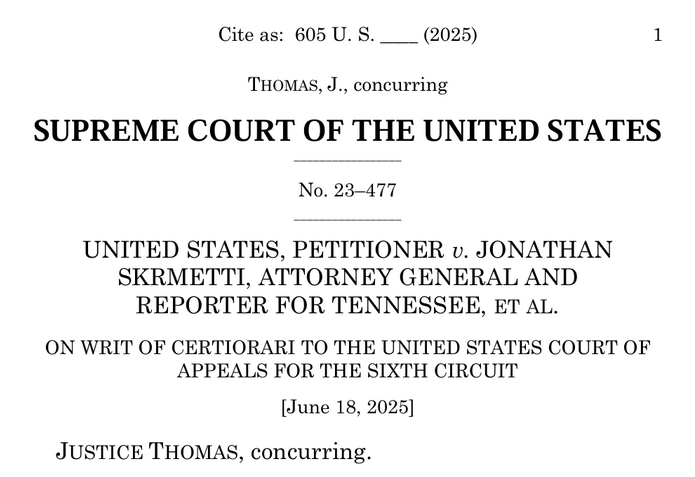 Cite as: 605 U. S. ____ (2025) 1

THOMAS, J., concurring

SUPREME COURT OF THE UNITED STATES

No. 23–477

UNITED STATES, PETITIONER v. JONATHAN SKRMETTI, ATTORNEY GENERAL AND REPORTER FOR TENNESSEE, ET AL.

ON WRIT OF CERTIORARI TO THE UNITED STATES COURT OF APPEALS FOR THE SIXTH CIRCUIT

[June 18, 2025]

JUSTICE THOMAS, concurring.